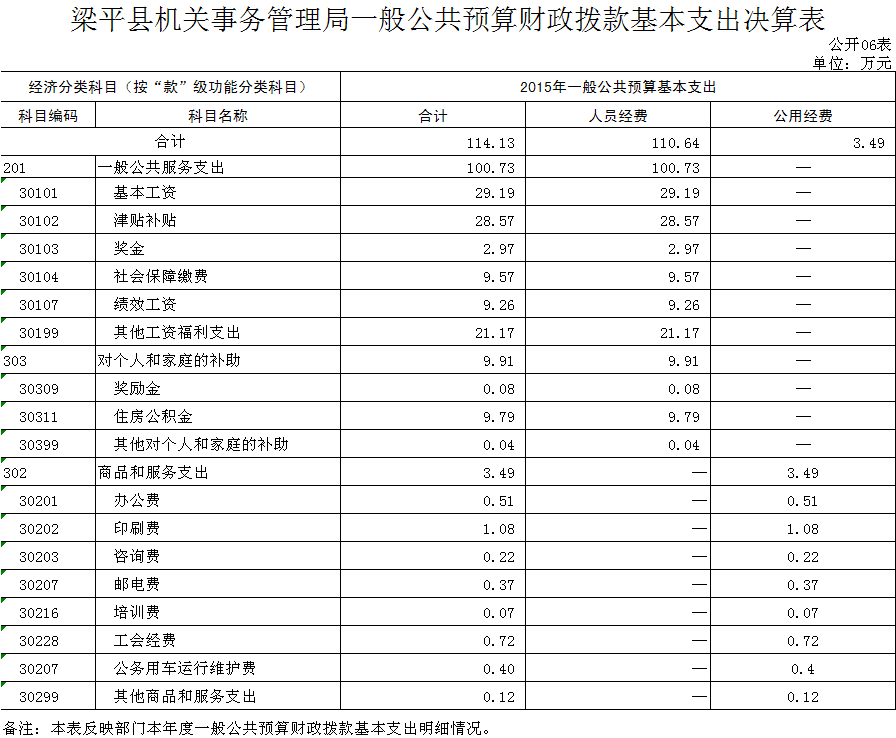 梁平县机关事务管理局一般公共预算财政拨款基本支出决算表

公开06表
单位：万元

| 经济分类科目（按“款”级功能分类科目） | | 2015年一般公共预算基本支出 | | |
|---|---|---|---|---|
| 科目编码 | 科目名称 | 合计 | 人员经费 | 公用经费 |
| 合计 | | 114.13 | 110.64 | 3.49 |
| 201 | 一般公共服务支出 | 100.73 | 100.73 | — |
| 30101 | 基本工资 | 29.19 | 29.19 | — |
| 30102 | 津贴补贴 | 28.57 | 28.57 | — |
| 30103 | 奖金 | 2.97 | 2.97 | — |
| 30104 | 社会保障缴费 | 9.57 | 9.57 | — |
| 30107 | 绩效工资 | 9.26 | 9.26 | — |
| 30199 | 其他工资福利支出 | 21.17 | 21.17 | — |
| 303 | 对个人和家庭的补助 | 9.91 | 9.91 | — |
| 30309 | 奖励金 | 0.08 | 0.08 | — |
| 30311 | 住房公积金 | 9.79 | 9.79 | — |
| 30399 | 其他对个人和家庭的补助 | 0.04 | 0.04 | — |
| 302 | 商品和服务支出 | 3.49 | — | 3.49 |
| 30201 | 办公费 | 0.51 | — | 0.51 |
| 30202 | 印刷费 | 1.08 | — | 1.08 |
| 30203 | 咨询费 | 0.22 | — | 0.22 |
| 30207 | 邮电费 | 0.37 | — | 0.37 |
| 30216 | 培训费 | 0.07 | — | 0.07 |
| 30228 | 工会经费 | 0.72 | — | 0.72 |
| 30207 | 公务用车运行维护费 | 0.40 | — | 0.4 |
| 30299 | 其他商品和服务支出 | 0.12 | — | 0.12 |

备注：本表反映部门本年度一般公共预算财政拨款基本支出明细情况。